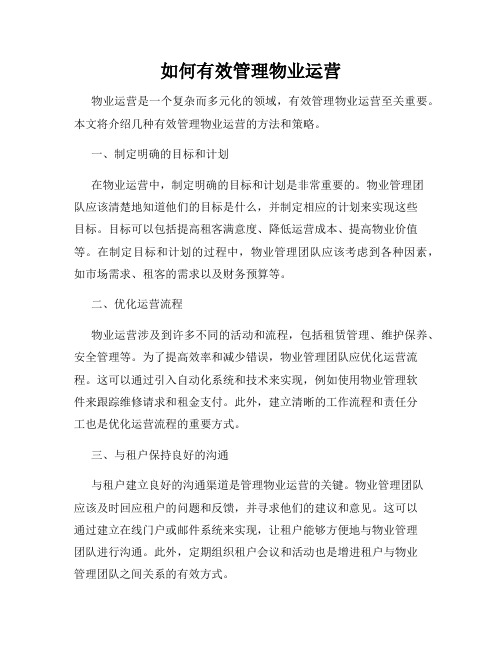 如何有效管理物业运营

物业运营是一个复杂而多元化的领域，有效管理物业运营至关重要。本文将介绍几种有效管理物业运营的方法和策略。

一、制定明确的目标和计划

在物业运营中，制定明确的目标和计划是非常重要的。物业管理团队应该清楚地知道他们的目标是什么，并制定相应的计划来实现这些目标。目标可以包括提高租客满意度、降低运营成本、提高物业价值等。在制定目标和计划的过程中，物业管理团队应该考虑到各种因素，如市场需求、租客的需求以及财务预算等。

二、优化运营流程

物业运营涉及到许多不同的活动和流程，包括租赁管理、维护保养、安全管理等。为了提高效率和减少错误，物业管理团队应优化运营流程。这可以通过引入自动化系统和技术来实现，例如使用物业管理软件来跟踪维修请求和租金支付。此外，建立清晰的工作流程和责任分工也是优化运营流程的重要方式。

三、与租户保持良好的沟通

与租户建立良好的沟通渠道是管理物业运营的关键。物业管理团队应该及时回应租户的问题和反馈，并寻求他们的建议和意见。这可以通过建立在线门户或邮件系统来实现，让租户能够方便地与物业管理团队进行沟通。此外，定期组织租户会议和活动也是增进租户与物业管理团队之间关系的有效方式。